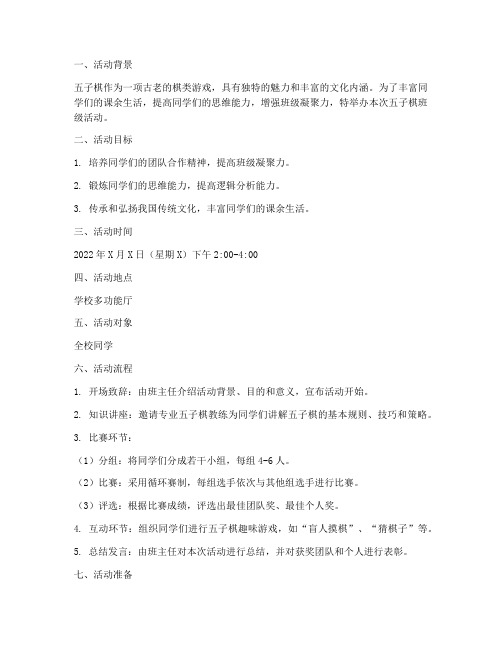 一、活动背景

五子棋作为一项古老的棋类游戏，具有独特的魅力和丰富的文化内涵。为了丰富同学们的课余生活，提高同学们的思维能力，增强班级凝聚力，特举办本次五子棋班级活动。

二、活动目标

1. 培养同学们的团队合作精神，提高班级凝聚力。

2. 锻炼同学们的思维能力，提高逻辑分析能力。

3. 传承和弘扬我国传统文化，丰富同学们的课余生活。

三、活动时间

2022年X月X日（星期X）下午2:00-4:00

四、活动地点

学校多功能厅

五、活动对象

全校同学

六、活动流程

1. 开场致辞：由班主任介绍活动背景、目的和意义，宣布活动开始。

2. 知识讲座：邀请专业五子棋教练为同学们讲解五子棋的基本规则、技巧和策略。

3. 比赛环节：

（1）分组：将同学们分成若干小组，每组4-6人。

（2）比赛：采用循环赛制，每组选手依次与其他组选手进行比赛。

（3）评选：根据比赛成绩，评选出最佳团队奖、最佳个人奖。

4. 互动环节：组织同学们进行五子棋趣味游戏，如“盲人摸棋”、“猜棋子”等。

5. 总结发言：由班主任对本次活动进行总结，并对获奖团队和个人进行表彰。

七、活动准备